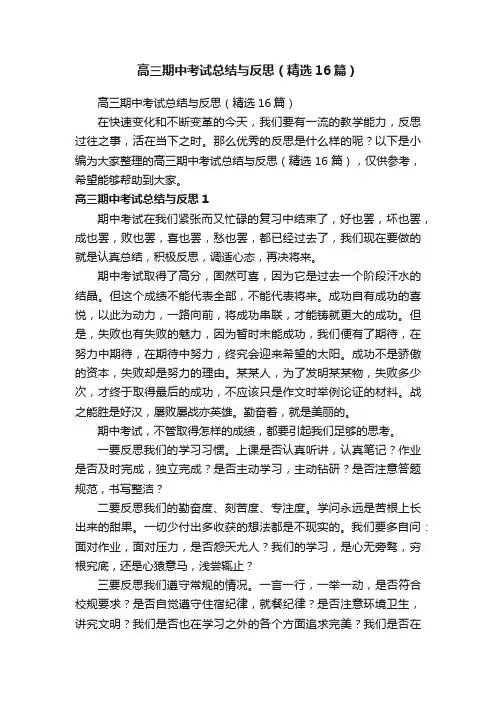 高三期中考试总结与反思（精选16篇）

高三期中考试总结与反思（精选16篇）

在快速变化和不断变革的今天，我们要有一流的教学能力，反思过往之事，活在当下之时。那么优秀的反思是什么样的呢？以下是小编为大家整理的高三期中考试总结与反思（精选16篇），仅供参考，希望能够帮助到大家。

高三期中考试总结与反思1

期中考试在我们紧张而又忙碌的复习中结束了，好也罢，坏也罢，成也罢，败也罢，喜也罢，愁也罢，都已经过去了，我们现在要做的就是认真总结，积极反思，调适心态，再决将来。

期中考试取得了高分，固然可喜，因为它是过去一个阶段汗水的结晶。但这个成绩不能代表全部，不能代表将来。成功自有成功的喜悦，以此为动力，一路向前，将成功串联，才能铸就更大的成功。但是，失败也有失败的魅力，因为暂时未能成功，我们便有了期待，在努力中期待，在期待中努力，终究会迎来希望的太阳。成功不是骄傲的资本，失败却是努力的理由。某某人，为了发明某某物，失败多少次，才终于取得最后的成功，不应该只是作文时举例论证的材料。战之能胜是好汉，屡败屡战亦英雄。勤奋着，就是美丽的。

期中考试，不管取得怎样的成绩，都要引起我们足够的思考。

一要反思我们的学习习惯。上课是否认真听讲，认真笔记？作业是否及时完成，独立完成？是否主动学习，主动钻研？是否注意答题规范，书写整洁？

二要反思我们的勤奋度、刻苦度、专注度。学问永远是苦根上长出来的甜果。一切少付出多收获的想法都是不现实的。我们要多自问：面对作业，面对压力，是否怨天尤人？我们的学习，是心无旁骛，穷根究底，还是心猿意马，浅尝辄止？

三要反思我们遵守常规的情况。一言一行，一举一动，是否符合校规要求？是否自觉遵守住宿纪律，就餐纪律？是否注意环境卫生，讲究文明？我们是否也在学习之外的各个方面追求完美？我们是否在